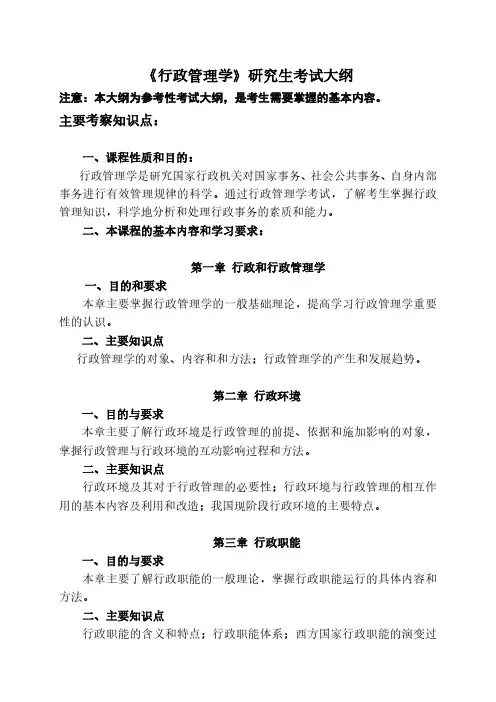 《行政管理学》研究生考试大纲

注意：本大纲为参考性考试大纲，是考生需要掌握的基本内容。

主要考察知识点：

一、课程性质和目的：

行政管理学是研究国家行政机关对国家事务、社会公共事务、自身内部事务进行有效管理规律的科学。通过行政管理学考试，了解考生掌握行政管理知识，科学地分析和处理行政事务的素质和能力。

二、本课程的基本内容和学习要求：

第一章 行政和行政管理学

一、目的和要求

本章主要掌握行政管理学的一般基础理论，提高学习行政管理学重要性的认识。

二、主要知识点

行政管理学的对象、内容和和方法；行政管理学的产生和发展趋势。

第二章 行政环境

一、目的与要求

本章主要了解行政环境是行政管理的前提、依据和施加影响的对象，掌握行政管理与行政环境的互动影响过程和方法。

二、主要知识点

行政环境及其对于行政管理的必要性；行政环境与行政管理的相互作用的基本内容及利用和改造；我国现阶段行政环境的主要特点。

第三章 行政职能

一、目的与要求

本章主要了解行政职能的一般理论，掌握行政职能运行的具体内容和方法。

二、主要知识点

行政职能的含义和特点；行政职能体系；西方国家行政职能的演变过